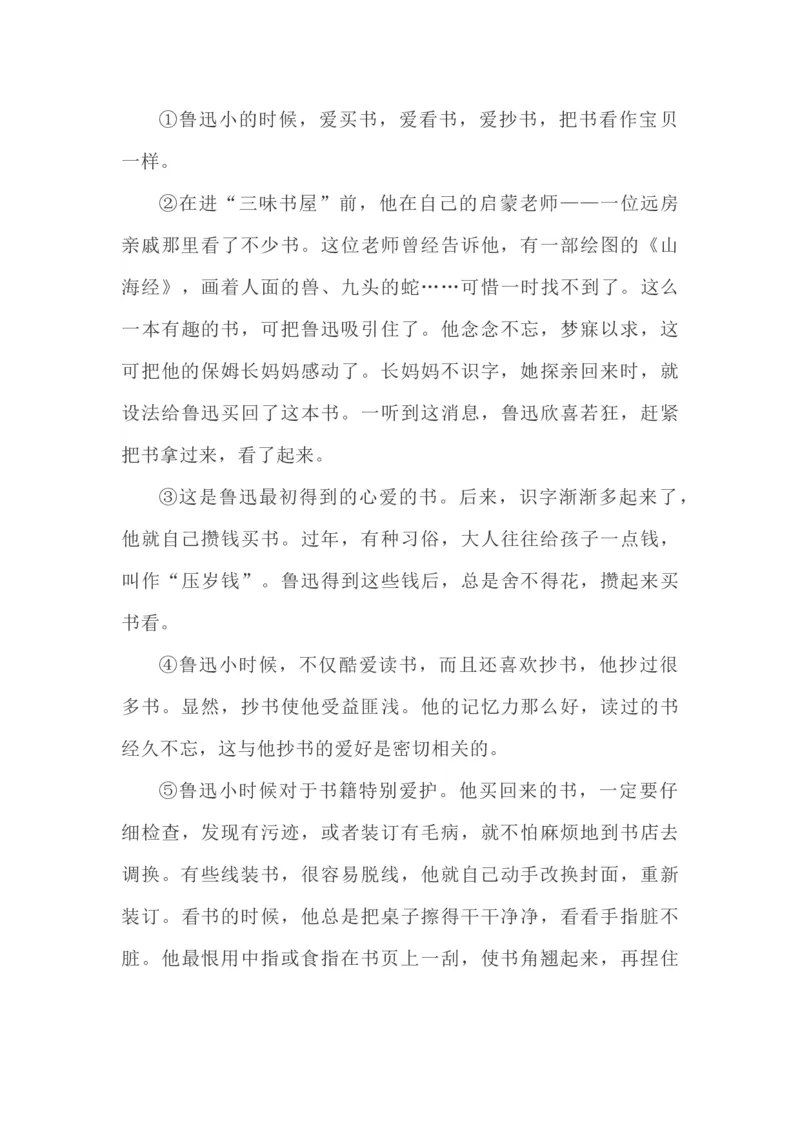 ①鲁迅小的时候，爱买书，爱看书，爱抄书，把书看作宝贝一样。

②在进“三味书屋”前，他在自己的启蒙老师——一位远房亲戚那里看了不少书。这位老师曾经告诉他，有一部绘图的《山海经》，画着人面的兽、九头的蛇……可惜一时找不到了。这么一本有趣的书，可把鲁迅吸引住了。他念念不忘，梦寐以求，这可把他的保姆长妈妈感动了。长妈妈不识字，她探亲回来时，就设法给鲁迅买回了这本书。一听到这消息，鲁迅欣喜若狂，赶紧把书拿过来，看了起来。

③这是鲁迅最初得到的心爱的书。后来，识字渐渐多起来了，他就自己攒钱买书。过年，有种习俗，大人往往给孩子一点钱，叫作“压岁钱”。鲁迅得到这些钱后，总是舍不得花，攒起来买书看。

④鲁迅小时候，不仅酷爱读书，而且还喜欢抄书，他抄过很多书。显然，抄书使他受益匪浅。他的记忆力那么好，读过的书经久不忘，这与他抄书的爱好是密切相关的。

⑤鲁迅小时候对于书籍特别爱护。他买回来的书，一定要仔细检查，发现有污迹，或者装订有毛病，就不怕麻烦地到书店去调换。有些线装书，很容易脱线，他就自己动手改换封面，重新装订。看书的时候，他总是把桌子擦得干干净净，看看手指脏不脏。他最恨用中指或食指在书页上一刮，使书角翘起来，再捏住